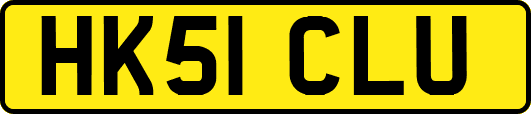 HK51 CLU